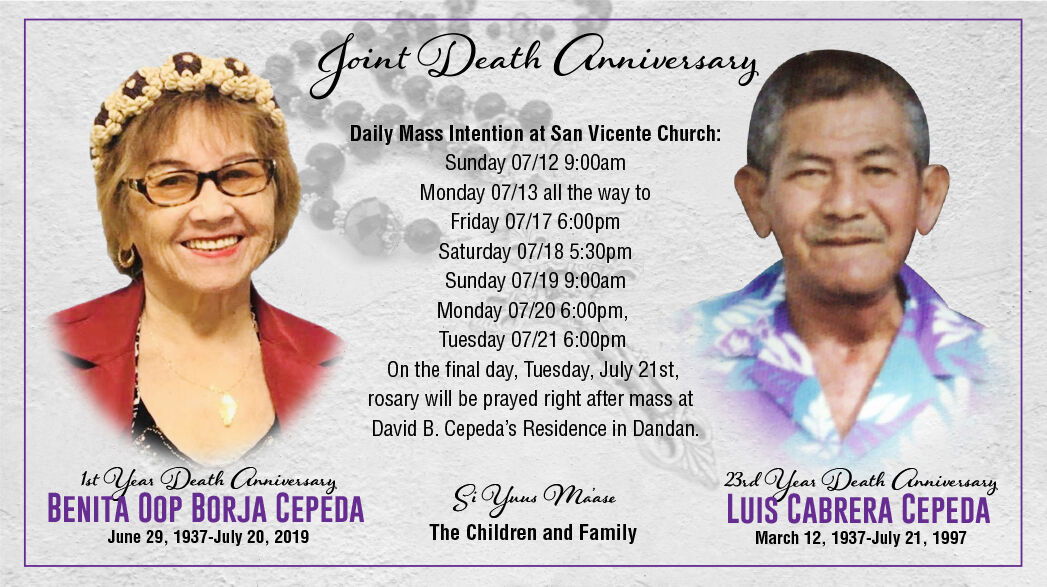 Joint Death Anniversary

Daily Mass Intention at San Vicente Church:
Sunday 07/12 9:00am
Monday 07/13 all the way to
Friday 07/17 6:00pm
Saturday 07/18 5:30pm
Sunday 07/19 9:00am
Monday 07/20 6:00pm,
Tuesday 07/21 6:00pm
On the final day, Tuesday, July 21st, rosary will be prayed right after mass at David B. Cepeda's Residence in Dandan.

1st Year Death Anniversary
BENITA OOP BORJA CEPEDA
June 29, 1937-July 20, 2019

Si Yuus Ma'ase
The Children and Family

23rd Year Death Anniversary
LUIS CABRERA CEPEDA
March 12, 1937-July 21, 1997